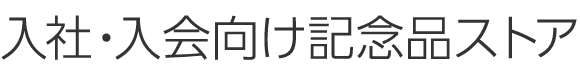 入社・入会向け記念品ストア